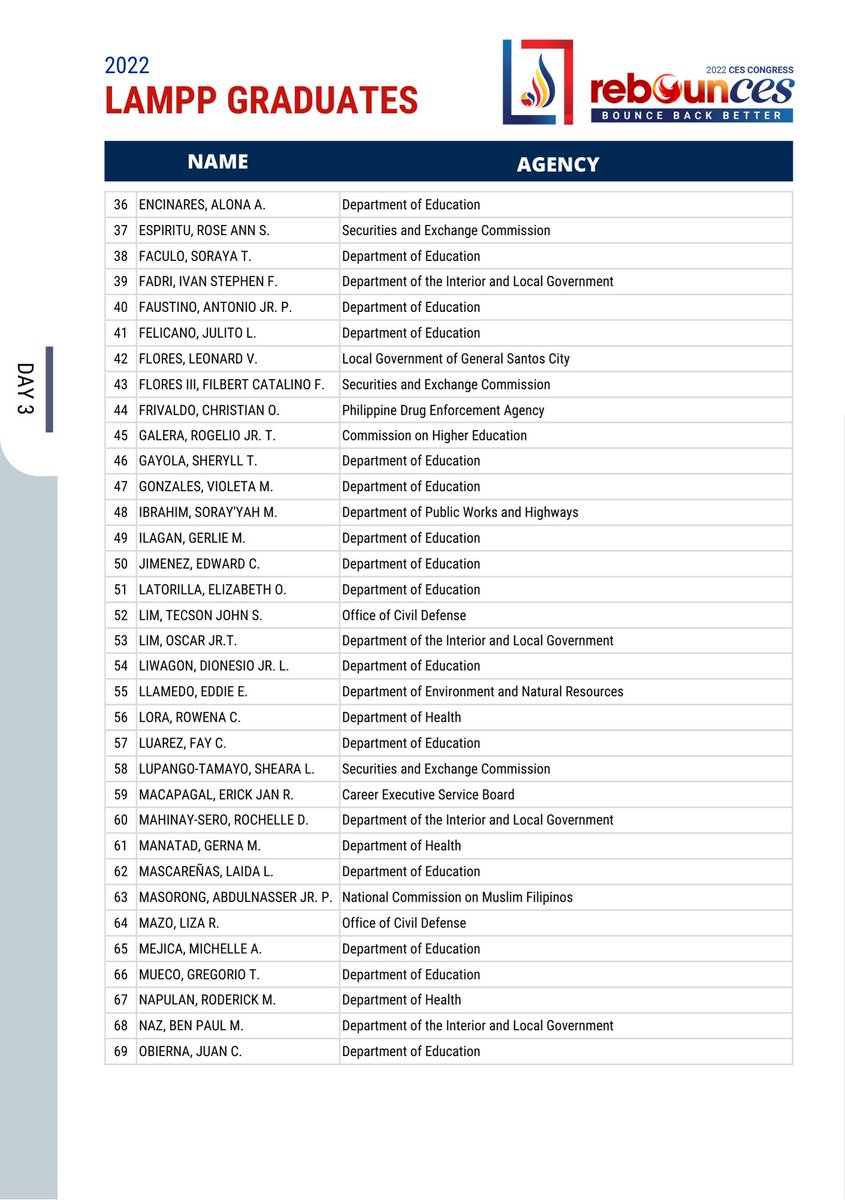 2022
LAMPP GRADUATES

2022 CES CONGRESS
rebounces
BOUNCE BACK BETTER

DAY 3

| | NAME | AGENCY |
|---|---|---|
| 36 | ENCINARES, ALONA A. | Department of Education |
| 37 | ESPIRITU, ROSE ANN S. | Securities and Exchange Commission |
| 38 | FACULO, SORAYA T. | Department of Education |
| 39 | FADRI, IVAN STEPHEN F. | Department of the Interior and Local Government |
| 40 | FAUSTINO, ANTONIO JR. P. | Department of Education |
| 41 | FELICANO, JULITO L. | Department of Education |
| 42 | FLORES, LEONARD V. | Local Government of General Santos City |
| 43 | FLORES III, FILBERT CATALINO F. | Securities and Exchange Commission |
| 44 | FRIVALDO, CHRISTIAN O. | Philippine Drug Enforcement Agency |
| 45 | GALERA, ROGELIO JR. T. | Commission on Higher Education |
| 46 | GAYOLA, SHERYLL T. | Department of Education |
| 47 | GONZALES, VIOLETA M. | Department of Education |
| 48 | IBRAHIM, SORAY'YAH M. | Department of Public Works and Highways |
| 49 | ILAGAN, GERLIE M. | Department of Education |
| 50 | JIMENEZ, EDWARD C. | Department of Education |
| 51 | LATORILLA, ELIZABETH O. | Department of Education |
| 52 | LIM, TECSON JOHN S. | Office of Civil Defense |
| 53 | LIM, OSCAR JR.T. | Department of the Interior and Local Government |
| 54 | LIWAGON, DIONESIO JR. L. | Department of Education |
| 55 | LLAMEDO, EDDIE E. | Department of Environment and Natural Resources |
| 56 | LORA, ROWENA C. | Department of Health |
| 57 | LUAREZ, FAY C. | Department of Education |
| 58 | LUPANGO-TAMAYO, SHEARA L. | Securities and Exchange Commission |
| 59 | MACAPAGAL, ERICK JAN R. | Career Executive Service Board |
| 60 | MAHINAY-SERO, ROCHELLE D. | Department of the Interior and Local Government |
| 61 | MANATAD, GERNA M. | Department of Health |
| 62 | MASCAREÑAS, LAIDA L. | Department of Education |
| 63 | MASORONG, ABDULNASSER JR. P. | National Commission on Muslim Filipinos |
| 64 | MAZO, LIZA R. | Office of Civil Defense |
| 65 | MEJICA, MICHELLE A. | Department of Education |
| 66 | MUECO, GREGORIO T. | Department of Education |
| 67 | NAPULAN, RODERICK M. | Department of Health |
| 68 | NAZ, BEN PAUL M. | Department of the Interior and Local Government |
| 69 | OBIERNA, JUAN C. | Department of Education |